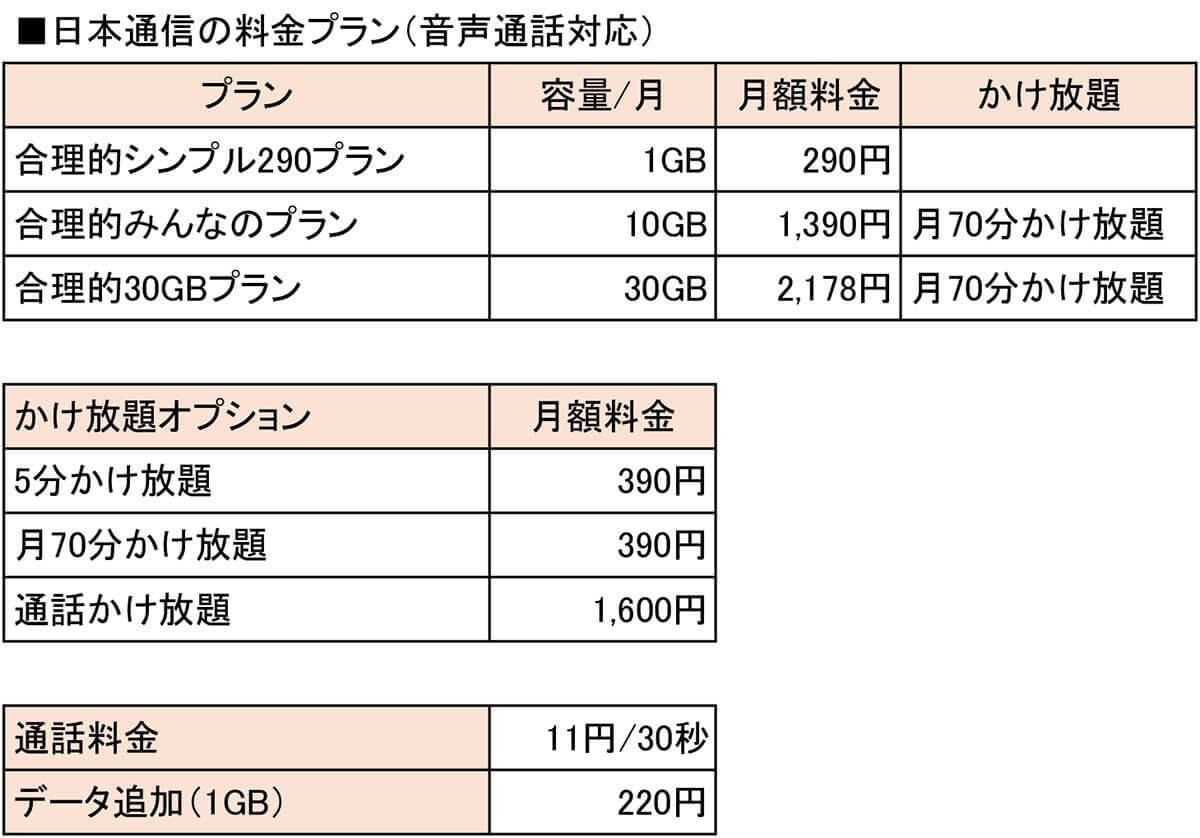 ■日本通信の料金プラン（音声通話対応）

| プラン | 容量/月 | 月額料金 | かけ放題 |
|---|---|---|---|
| 合理的シンプル290プラン | 1GB | 290円 | |
| 合理的みんなのプラン | 10GB | 1,390円 | 月70分かけ放題 |
| 合理的30GBプラン | 30GB | 2,178円 | 月70分かけ放題 |

| かけ放題オプション | 月額料金 |
|---|---|
| 5分かけ放題 | 390円 |
| 月70分かけ放題 | 390円 |
| 通話かけ放題 | 1,600円 |

| 通話料金 | 11円/30秒 |
|---|---|
| データ追加（1GB） | 220円 |